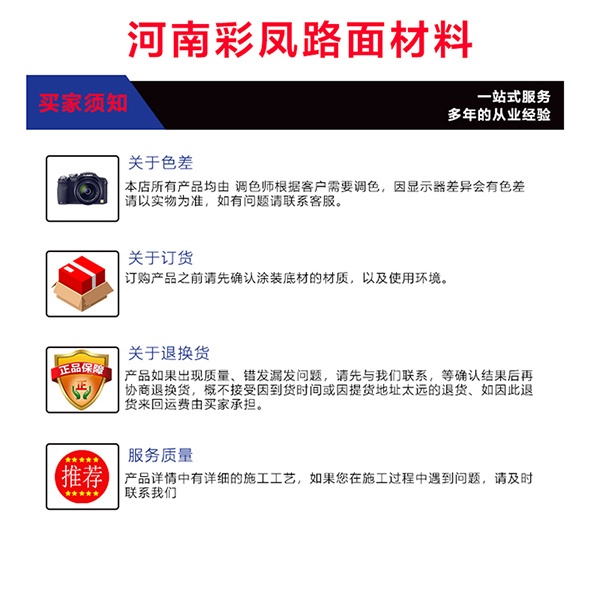 河南彩凤路面材料

买家须知

一站式服务
多年的从业经验

关于色差
本店所有产品均由 调色师根据客户需要调色，因显示器差异会有色差请以实物为准，如有问题请联系客服。

关于订货
订购产品之前请先确认涂装底材的材质，以及使用环境。

正品保障
正

关于退换货
产品如果出现质量、错发漏发问题，请先与我们联系，等确认结果后再协商退换货，概不接受因到货时间或因提货地址太远的退货、如因此退货来回运费由买家承担。

推荐

服务质量
产品详情中有详细的施工工艺，如果您在施工过程中遇到问题，请及时联系我们